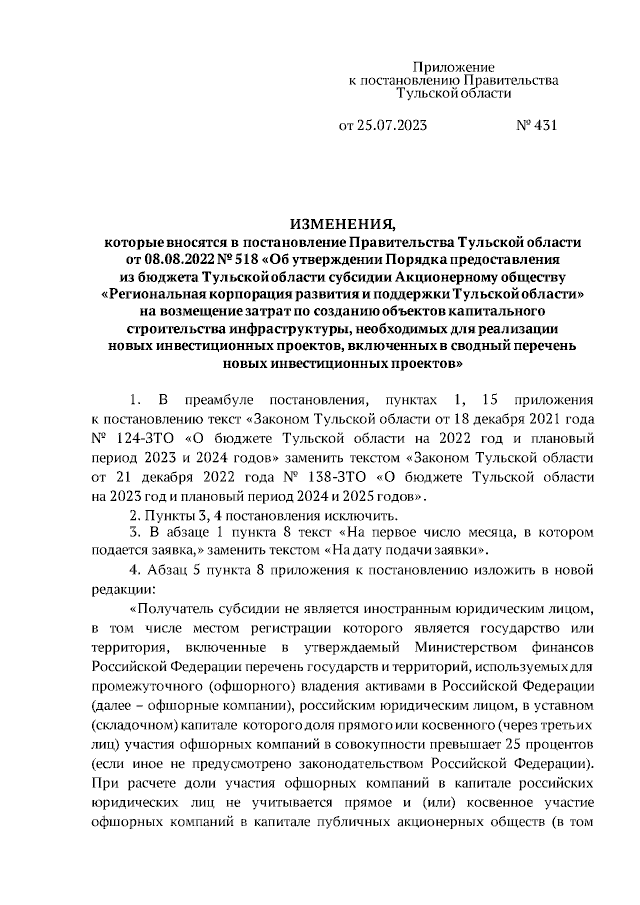 Приложение
к постановлению Правительства
Тульской области

от 25.07.2023 № 431

ИЗМЕНЕНИЯ,
которые вносятся в постановление Правительства Тульской области от 08.08.2022 № 518 «Об утверждении Порядка предоставления из бюджета Тульской области субсидии Акционерному обществу «Региональная корпорация развития и поддержки Тульской области» на возмещение затрат по созданию объектов капитального строительства инфраструктуры, необходимых для реализации новых инвестиционных проектов, включенных в сводный перечень новых инвестиционных проектов»

1. В преамбуле постановления, пунктах 1, 15 приложения к постановлению текст «Законом Тульской области от 18 декабря 2021 года № 124-ЗТО «О бюджете Тульской области на 2022 год и плановый период 2023 и 2024 годов» заменить текстом «Законом Тульской области от 21 декабря 2022 года № 138-ЗТО «О бюджете Тульской области на 2023 год и плановый период 2024 и 2025 годов».

2. Пункты 3, 4 постановления исключить.

3. В абзаце 1 пункта 8 текст «На первое число месяца, в котором подается заявка,» заменить текстом «На дату подачи заявки».

4. Абзац 5 пункта 8 приложения к постановлению изложить в новой редакции:

«Получатель субсидии не является иностранным юридическим лицом, в том числе местом регистрации которого является государство или территория, включенные в утверждаемый Министерством финансов Российской Федерации перечень государств и территорий, используемых для промежуточного (офшорного) владения активами в Российской Федерации (далее – офшорные компании), российским юридическим лицом, в уставном (складочном) капитале которого доля прямого или косвенного (через третьих лиц) участия офшорных компаний в совокупности превышает 25 процентов (если иное не предусмотрено законодательством Российской Федерации). При расчете доли участия офшорных компаний в капитале российских юридических лиц не учитывается прямое и (или) косвенное участие офшорных компаний в капитале публичных акционерных обществ (в том